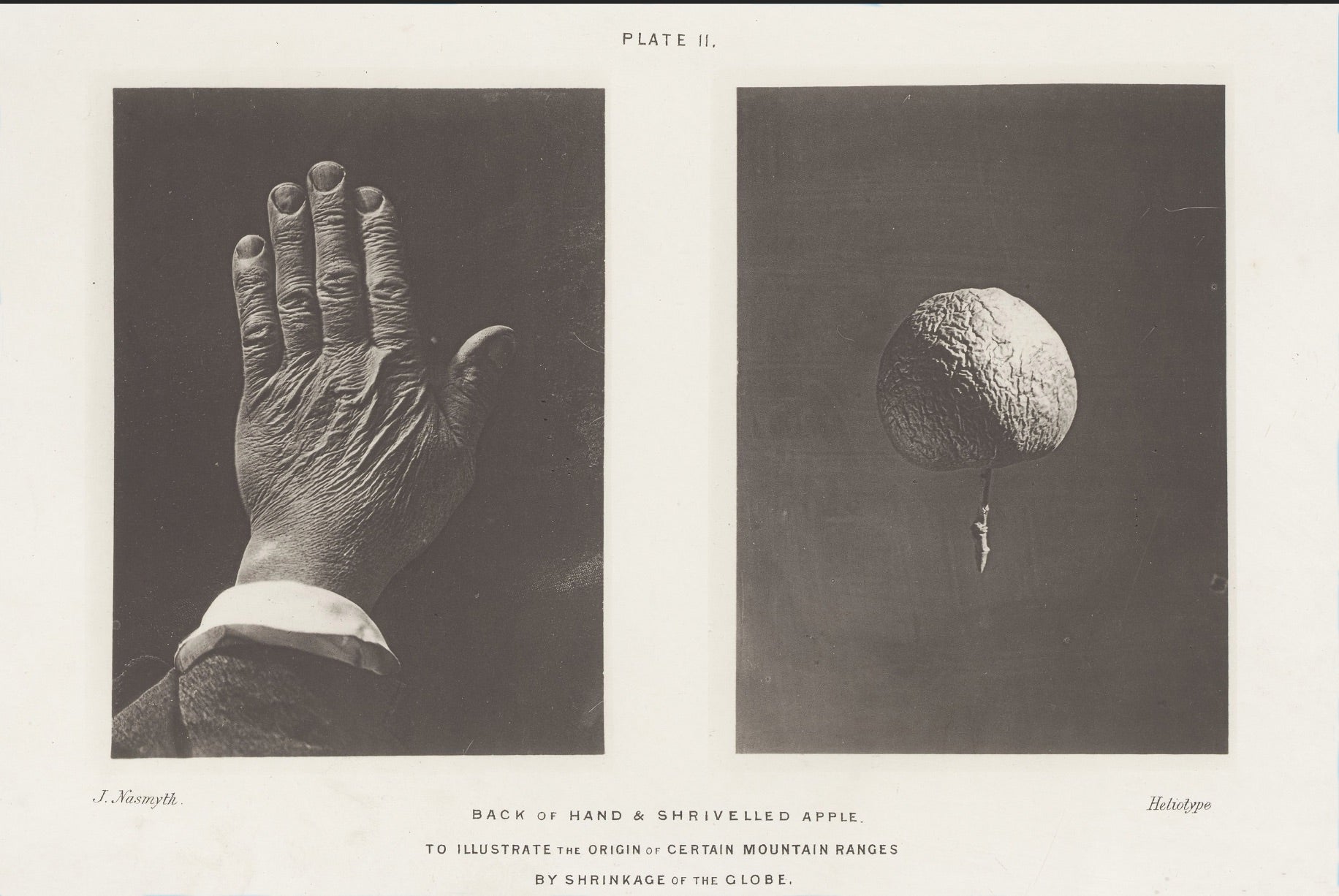 PLATE II.

J. Nasmyth.

Heliotype

BACK OF HAND & SHRIVELLED APPLE.

TO ILLUSTRATE THE ORIGIN OF CERTAIN MOUNTAIN RANGES

BY SHRINKAGE OF THE GLOBE.